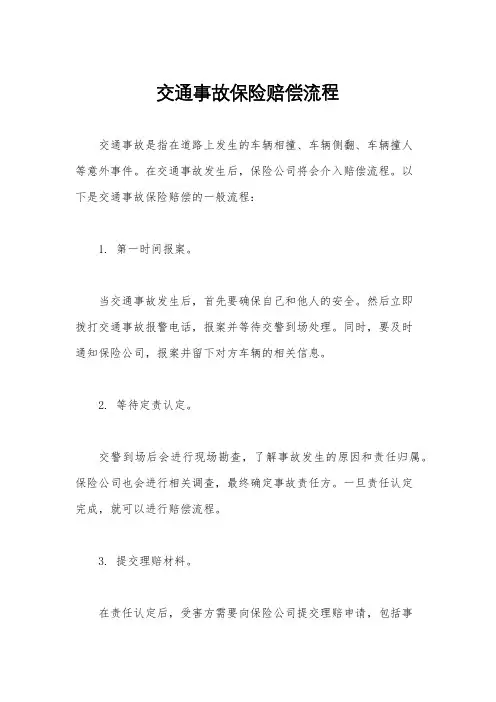 交通事故保险赔偿流程

交通事故是指在道路上发生的车辆相撞、车辆侧翻、车辆撞人等意外事件。在交通事故发生后，保险公司将会介入赔偿流程。以下是交通事故保险赔偿的一般流程：

1. 第一时间报案。

当交通事故发生后，首先要确保自己和他人的安全。然后立即拨打交通事故报警电话，报案并等待交警到场处理。同时，要及时通知保险公司，报案并留下对方车辆的相关信息。

2. 等待定责认定。

交警到场后会进行现场勘查，了解事故发生的原因和责任归属。保险公司也会进行相关调查，最终确定事故责任方。一旦责任认定完成，就可以进行赔偿流程。

3. 提交理赔材料。

在责任认定后，受害方需要向保险公司提交理赔申请，包括事